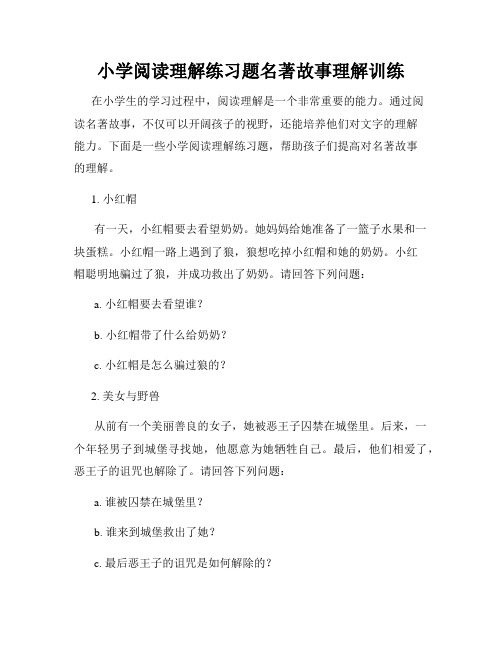 小学阅读理解练习题名著故事理解训练

在小学生的学习过程中，阅读理解是一个非常重要的能力。通过阅读名著故事，不仅可以开阔孩子的视野，还能培养他们对文字的理解能力。下面是一些小学阅读理解练习题，帮助孩子们提高对名著故事的理解。

1. 小红帽

有一天，小红帽要去看望奶奶。她妈妈给她准备了一篮子水果和一块蛋糕。小红帽一路上遇到了狼，狼想吃掉小红帽和她的奶奶。小红帽聪明地骗过了狼，并成功救出了奶奶。请回答下列问题：

a. 小红帽要去看望谁？

b. 小红帽带了什么给奶奶？

c. 小红帽是怎么骗过狼的？

2. 美女与野兽

从前有一个美丽善良的女子，她被恶王子囚禁在城堡里。后来，一个年轻男子到城堡寻找她，他愿意为她牺牲自己。最后，他们相爱了，恶王子的诅咒也解除了。请回答下列问题：

a. 谁被囚禁在城堡里？

b. 谁来到城堡救出了她？

c. 最后恶王子的诅咒是如何解除的？